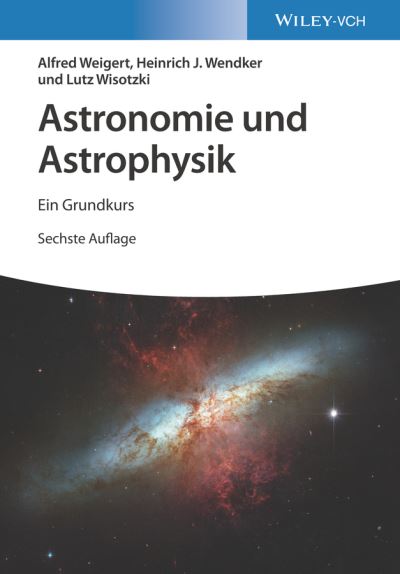 WILEY-VCH

Alfred Weigert, Heinrich J. Wendker und Lutz Wisotzki

Astronomie und Astrophysik

Ein Grundkurs

Sechste Auflage